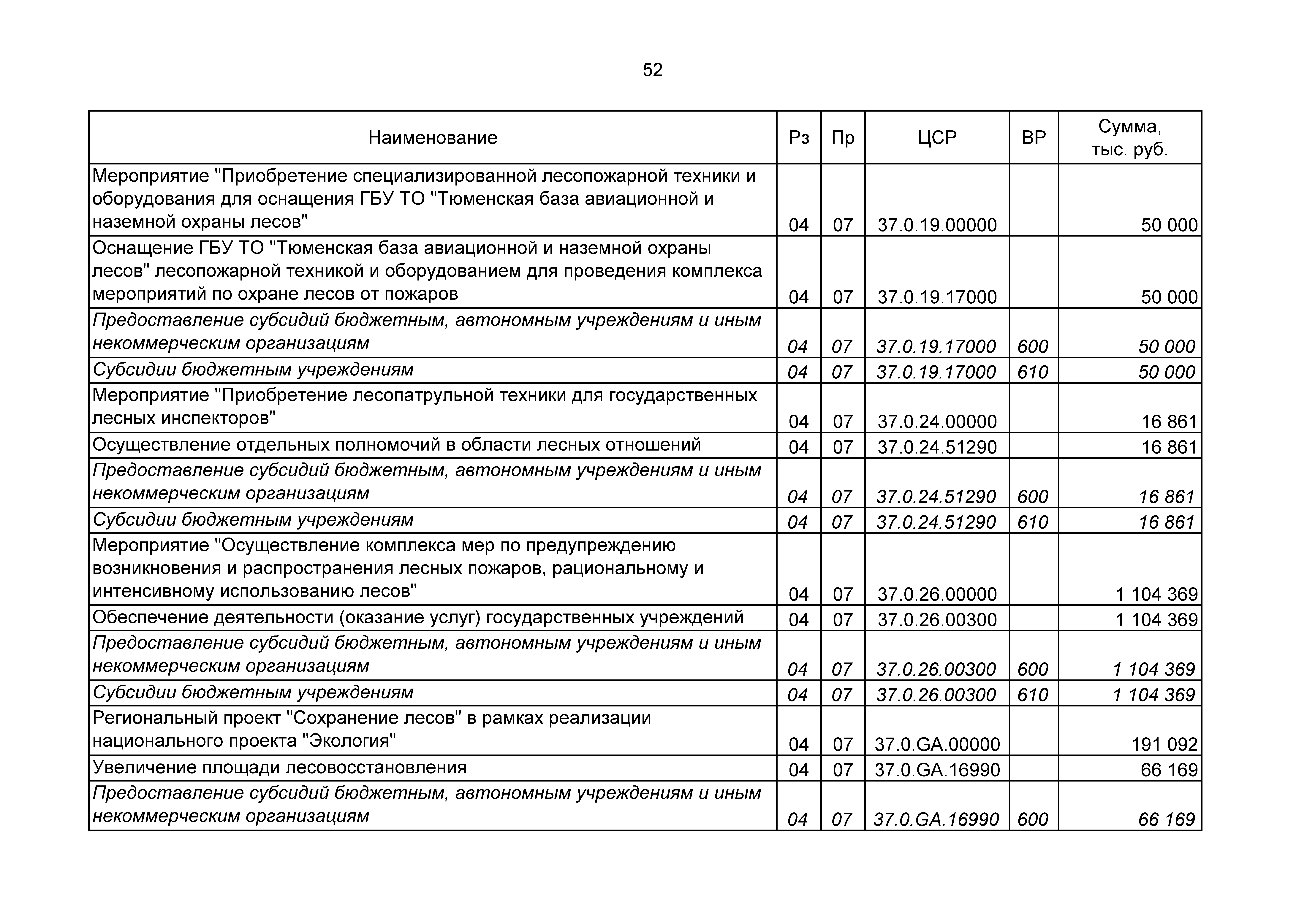 52

| Наименование | Рз | Пр | ЦСР | ВР | Сумма, тыс. руб. |
|---|---|---|---|---|---|
| Мероприятие "Приобретение специализированной лесопожарной техники и оборудования для оснащения ГБУ ТО "Тюменская база авиационной и наземной охраны лесов" | 04 | 07 | 37.0.19.00000 |  | 50 000 |
| Оснащение ГБУ ТО "Тюменская база авиационной и наземной охраны лесов" лесопожарной техникой и оборудованием для проведения комплекса мероприятий по охране лесов от пожаров | 04 | 07 | 37.0.19.17000 |  | 50 000 |
| Предоставление субсидий бюджетным, автономным учреждениям и иным некоммерческим организациям | 04 | 07 | 37.0.19.17000 | 600 | 50 000 |
| Субсидии бюджетным учреждениям | 04 | 07 | 37.0.19.17000 | 610 | 50 000 |
| Мероприятие "Приобретение лесопатрульной техники для государственных лесных инспекторов" | 04 | 07 | 37.0.24.00000 |  | 16 861 |
| Осуществление отдельных полномочий в области лесных отношений | 04 | 07 | 37.0.24.51290 |  | 16 861 |
| Предоставление субсидий бюджетным, автономным учреждениям и иным некоммерческим организациям | 04 | 07 | 37.0.24.51290 | 600 | 16 861 |
| Субсидии бюджетным учреждениям | 04 | 07 | 37.0.24.51290 | 610 | 16 861 |
| Мероприятие "Осуществление комплекса мер по предупреждению возникновения и распространения лесных пожаров, рациональному и интенсивному использованию лесов" | 04 | 07 | 37.0.26.00000 |  | 1 104 369 |
| Обеспечение деятельности (оказание услуг) государственных учреждений | 04 | 07 | 37.0.26.00300 |  | 1 104 369 |
| Предоставление субсидий бюджетным, автономным учреждениям и иным некоммерческим организациям | 04 | 07 | 37.0.26.00300 | 600 | 1 104 369 |
| Субсидии бюджетным учреждениям | 04 | 07 | 37.0.26.00300 | 610 | 1 104 369 |
| Региональный проект "Сохранение лесов" в рамках реализации национального проекта "Экология" | 04 | 07 | 37.0.GA.00000 |  | 191 092 |
| Увеличение площади лесовосстановления | 04 | 07 | 37.0.GA.16990 |  | 66 169 |
| Предоставление субсидий бюджетным, автономным учреждениям и иным некоммерческим организациям | 04 | 07 | 37.0.GA.16990 | 600 | 66 169 |